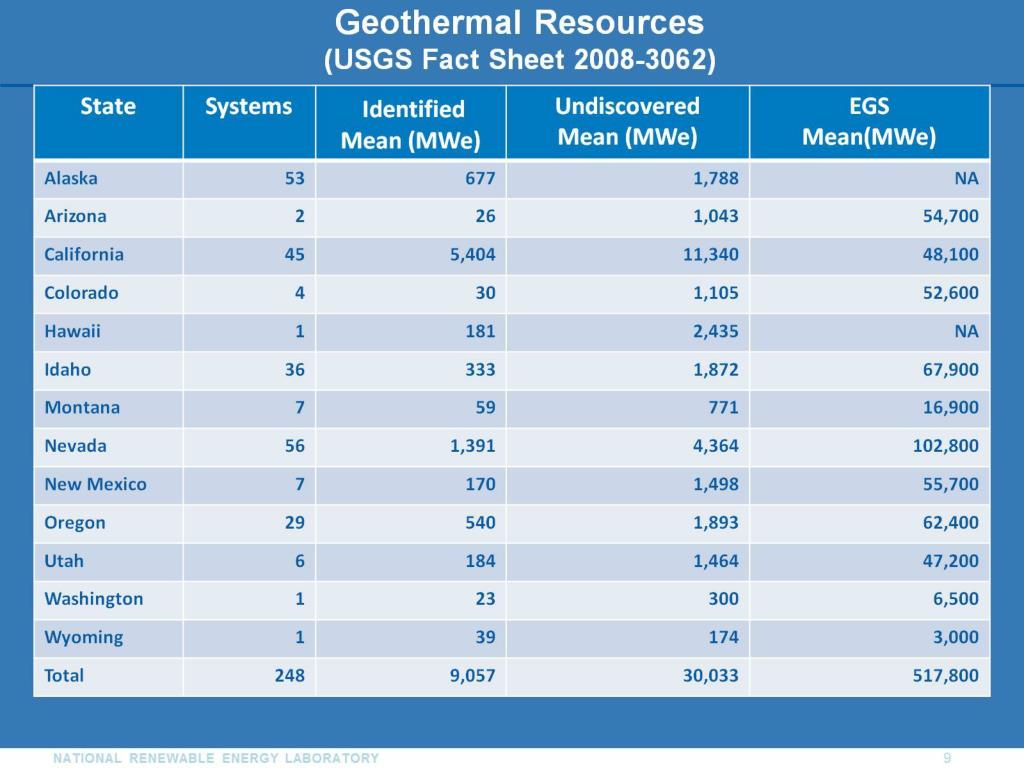 Geothermal Resources
(USGS Fact Sheet 2008-3062)

| State | Systems | Identified Mean (MWe) | Undiscovered Mean (MWe) | EGS Mean(MWe) |
|---|---|---|---|---|
| Alaska | 53 | 677 | 1,788 | NA |
| Arizona | 2 | 26 | 1,043 | 54,700 |
| California | 45 | 5,404 | 11,340 | 48,100 |
| Colorado | 4 | 30 | 1,105 | 52,600 |
| Hawaii | 1 | 181 | 2,435 | NA |
| Idaho | 36 | 333 | 1,872 | 67,900 |
| Montana | 7 | 59 | 771 | 16,900 |
| Nevada | 56 | 1,391 | 4,364 | 102,800 |
| New Mexico | 7 | 170 | 1,498 | 55,700 |
| Oregon | 29 | 540 | 1,893 | 62,400 |
| Utah | 6 | 184 | 1,464 | 47,200 |
| Washington | 1 | 23 | 300 | 6,500 |
| Wyoming | 1 | 39 | 174 | 3,000 |
| Total | 248 | 9,057 | 30,033 | 517,800 |

NATIONAL RENEWABLE ENERGY LABORATORY 9